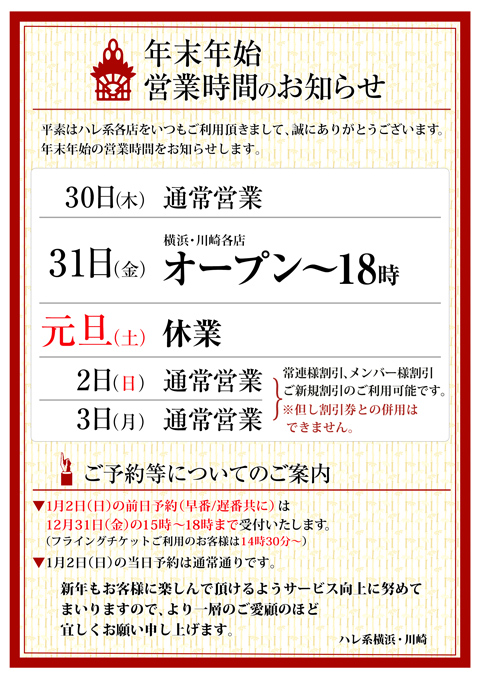 年末年始
営業時間のお知らせ

平素はハレ系各店をいつもご利用頂きまして、誠にありがとうございます。
年末年始の営業時間をお知らせします。

30日(木) 通常営業

31日(金) 横浜・川崎各店 オープン〜18時

元旦(土) 休業

2日(日) 通常営業

3日(月) 通常営業

常連様割引、メンバー様割引
ご新規割引のご利用可能です。
※但し割引券との併用はできません。

ご予約等についてのご案内

▼1月2日(日)の前日予約(早番/遅番共に)は
12月31日(金)の15時〜18時まで受付いたします。
(フライングチケットご利用のお客様は14時30分〜)

▼1月2日(日)の当日予約は通常通りです。

新年もお客様に楽しんで頂けるようサービス向上に努めてまいりますので、より一層のご愛顧のほど宜しくお願い申し上げます。

ハレ系横浜・川崎